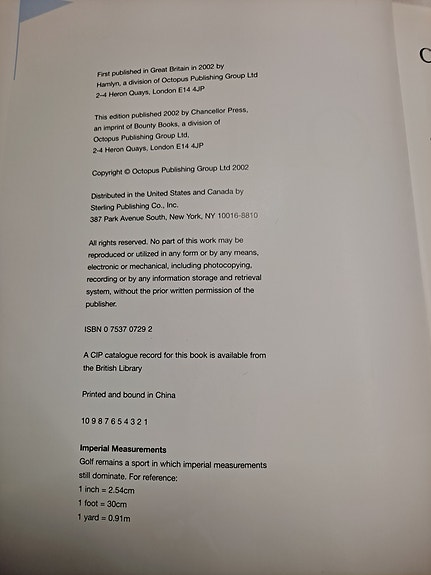 First published in Great Britain in 2002 by Hamlyn, a division of Octopus Publishing Group Ltd 2-4 Heron Quays, London E14 4JP

This edition published 2002 by Chancellor Press, an imprint of Bounty Books, a division of Octopus Publishing Group Ltd, 2-4 Heron Quays, London E14 4JP

Copyright © Octopus Publishing Group Ltd 2002

Distributed in the United States and Canada by Sterling Publishing Co., Inc. 387 Park Avenue South, New York, NY 10016-8810

All rights reserved. No part of this work may be reproduced or utilized in any form or by any means, electronic or mechanical, including photocopying, recording or by any information storage and retrieval system, without the prior written permission of the publisher.

ISBN 0 7537 0729 2

A CIP catalogue record for this book is available from the British Library

Printed and bound in China

10 9 8 7 6 5 4 3 2 1

Imperial Measurements
Golf remains a sport in which imperial measurements still dominate. For reference:
1 inch = 2.54cm
1 foot = 30cm
1 yard = 0.91m

C